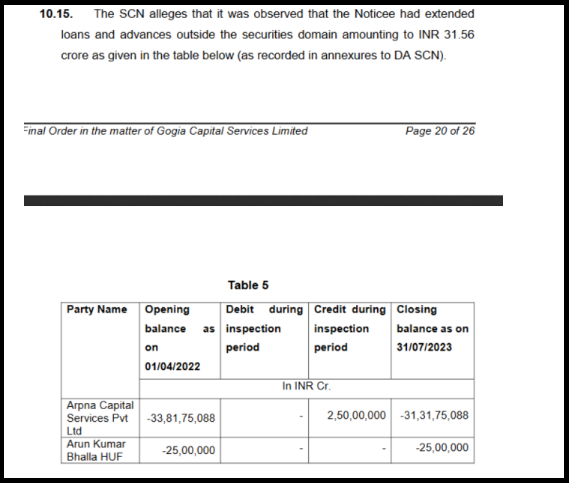 10.15. The SCN alleges that it was observed that the Noticee had extended loans and advances outside the securities domain amounting to INR 31.56 crore as given in the table below (as recorded in annexures to DA SCN).

Final Order in the matter of Gogia Capital Services Limited Page 20 of 26

Table 5

| Party Name | Opening balance as on 01/04/2022 | Debit during inspection period | Credit during inspection period | Closing balance as on 31/07/2023 |
|---|---|---|---|---|
| | In INR Cr. | | | |
| Arpna Capital Services Pvt Ltd | -33,81,75,088 | - | 2,50,00,000 | -31,31,75,088 |
| Arun Kumar Bhalla HUF | -25,00,000 | - | - | -25,00,000 |